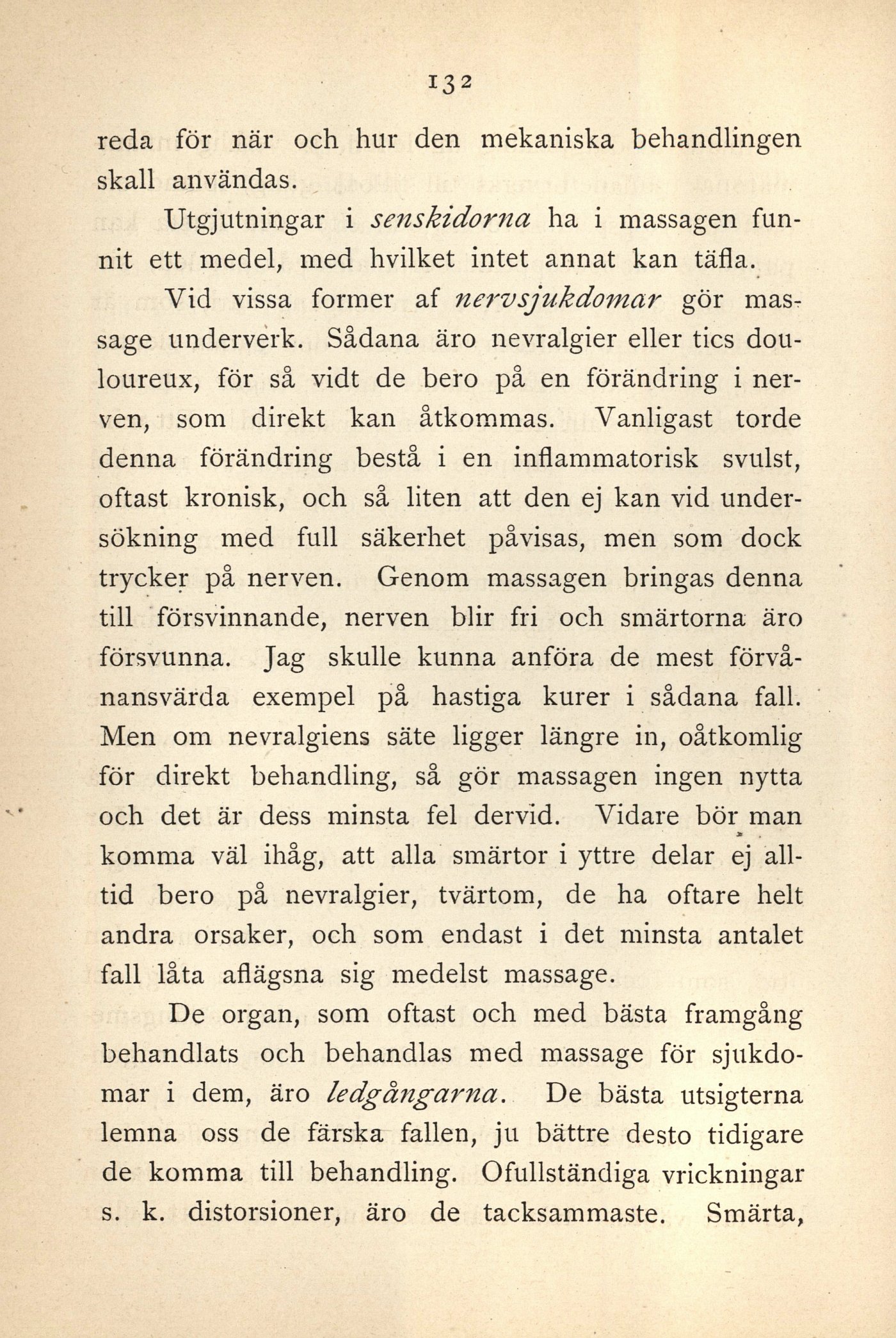 132

reda för när och hur den mekaniska behandlingen skall användas.

Utgjutningar i senskidorna ha i massagen funnit ett medel, med hvilket intet annat kan täfla.

Vid vissa former af nervsjukdomar gör massage underverk. Sådana äro nevralgier eller tics douloureux, för så vidt de bero på en förändring i nerven, som direkt kan åtkommas. Vanligast torde denna förändring bestå i en inflammatorisk svulst, oftast kronisk, och så liten att den ej kan vid undersökning med full säkerhet påvisas, men som dock trycker på nerven. Genom massagen bringas denna till försvinnande, nerven blir fri och smärtorna äro försvunna. Jag skulle kunna anföra de mest förvånansvärda exempel på hastiga kurer i sådana fall. Men om nevralgiens säte ligger längre in, oåtkomlig för direkt behandling, så gör massagen ingen nytta och det är dess minsta fel dervid. Vidare bör man komma väl ihåg, att alla smärtor i yttre delar ej alltid bero på nevralgier, tvärtom, de ha oftare helt andra orsaker, och som endast i det minsta antalet fall låta aflägsna sig medelst massage.

De organ, som oftast och med bästa framgång behandlats och behandlas med massage för sjukdomar i dem, äro ledgångarna. De bästa utsigterna lemna oss de färska fallen, ju bättre desto tidigare de komma till behandling. Ofullständiga vrickningar s. k. distorsioner, äro de tacksammaste. Smärta,